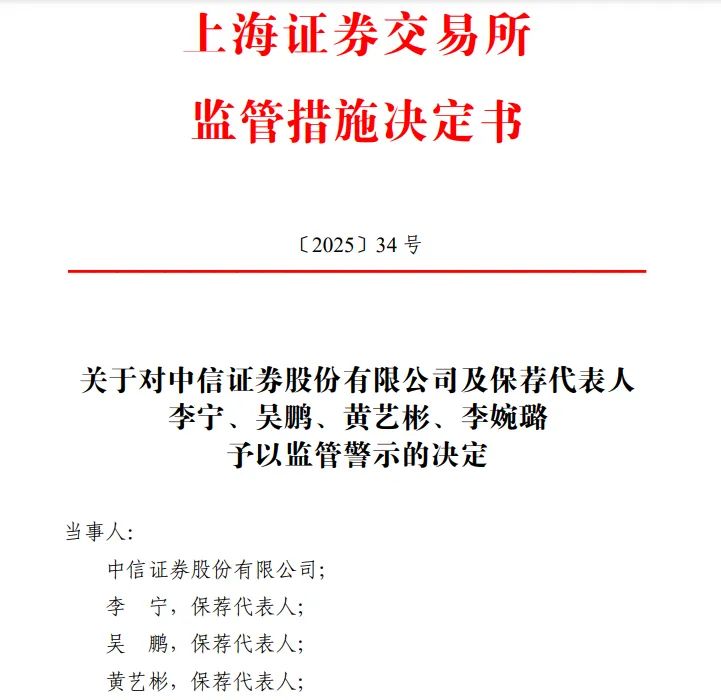 上海证券交易所
监管措施决定书

〔2025〕34 号

关于对中信证券股份有限公司及保荐代表人
李宁、吴鹏、黄艺彬、李婉璐
予以监管警示的决定

当事人：

中信证券股份有限公司；

李　宁，保荐代表人；

吴　鹏，保荐代表人；

黄艺彬，保荐代表人；